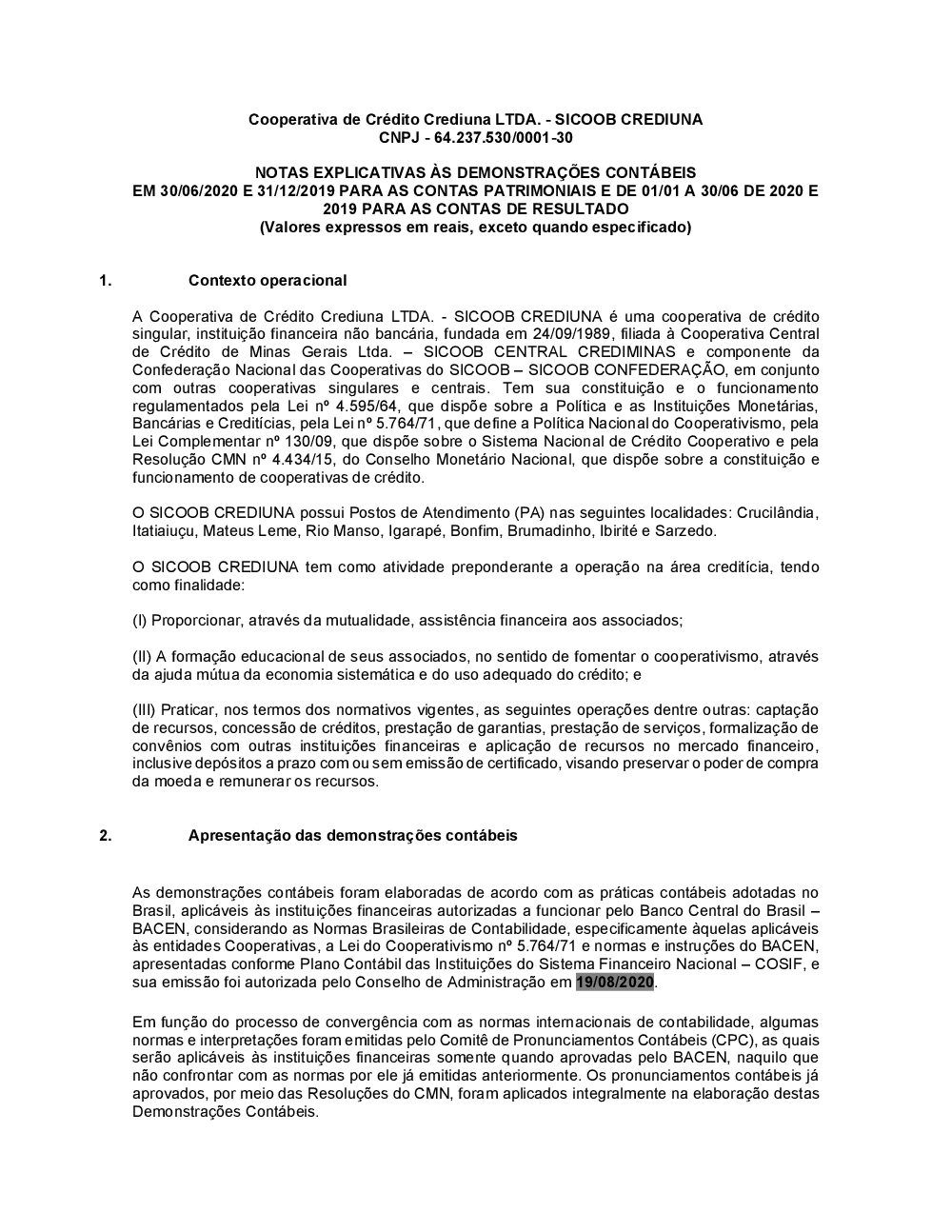 Cooperativa de Crédito Crediuna LTDA. - SICOOB CREDIUNA
CNPJ - 64.237.530/0001-30

NOTAS EXPLICATIVAS ÀS DEMONSTRAÇÕES CONTÁBEIS
EM 30/06/2020 E 31/12/2019 PARA AS CONTAS PATRIMONIAIS E DE 01/01 A 30/06 DE 2020 E 2019 PARA AS CONTAS DE RESULTADO
(Valores expressos em reais, exceto quando especificado)

1. Contexto operacional

A Cooperativa de Crédito Crediuna LTDA. - SICOOB CREDIUNA é uma cooperativa de crédito singular, instituição financeira não bancária, fundada em 24/09/1989, filiada à Cooperativa Central de Crédito de Minas Gerais Ltda. – SICOOB CENTRAL CREDIMINAS e componente da Confederação Nacional das Cooperativas do SICOOB – SICOOB CONFEDERAÇÃO, em conjunto com outras cooperativas singulares e centrais. Tem sua constituição e o funcionamento regulamentados pela Lei nº 4.595/64, que dispõe sobre a Política e as Instituições Monetárias, Bancárias e Creditícias, pela Lei nº 5.764/71, que define a Política Nacional do Cooperativismo, pela Lei Complementar nº 130/09, que dispõe sobre o Sistema Nacional de Crédito Cooperativo e pela Resolução CMN nº 4.434/15, do Conselho Monetário Nacional, que dispõe sobre a constituição e funcionamento de cooperativas de crédito.

O SICOOB CREDIUNA possui Postos de Atendimento (PA) nas seguintes localidades: Crucilândia, Itatiaiuçu, Mateus Leme, Rio Manso, Igarapé, Bonfim, Brumadinho, Ibirité e Sarzedo.

O SICOOB CREDIUNA tem como atividade preponderante a operação na área creditícia, tendo como finalidade:

(I) Proporcionar, através da mutualidade, assistência financeira aos associados;

(II) A formação educacional de seus associados, no sentido de fomentar o cooperativismo, através da ajuda mútua da economia sistemática e do uso adequado do crédito; e

(III) Praticar, nos termos dos normativos vigentes, as seguintes operações dentre outras: captação de recursos, concessão de créditos, prestação de garantias, prestação de serviços, formalização de convênios com outras instituições financeiras e aplicação de recursos no mercado financeiro, inclusive depósitos a prazo com ou sem emissão de certificado, visando preservar o poder de compra da moeda e remunerar os recursos.

2. Apresentação das demonstrações contábeis

As demonstrações contábeis foram elaboradas de acordo com as práticas contábeis adotadas no Brasil, aplicáveis às instituições financeiras autorizadas a funcionar pelo Banco Central do Brasil – BACEN, considerando as Normas Brasileiras de Contabilidade, especificamente àquelas aplicáveis às entidades Cooperativas, a Lei do Cooperativismo nº 5.764/71 e normas e instruções do BACEN, apresentadas conforme Plano Contábil das Instituições do Sistema Financeiro Nacional – COSIF, e sua emissão foi autorizada pelo Conselho de Administração em 19/08/2020.

Em função do processo de convergência com as normas internacionais de contabilidade, algumas normas e interpretações foram emitidas pelo Comitê de Pronunciamentos Contábeis (CPC), as quais serão aplicáveis às instituições financeiras somente quando aprovadas pelo BACEN, naquilo que não confrontar com as normas por ele já emitidas anteriormente. Os pronunciamentos contábeis já aprovados, por meio das Resoluções do CMN, foram aplicados integralmente na elaboração destas Demonstrações Contábeis.